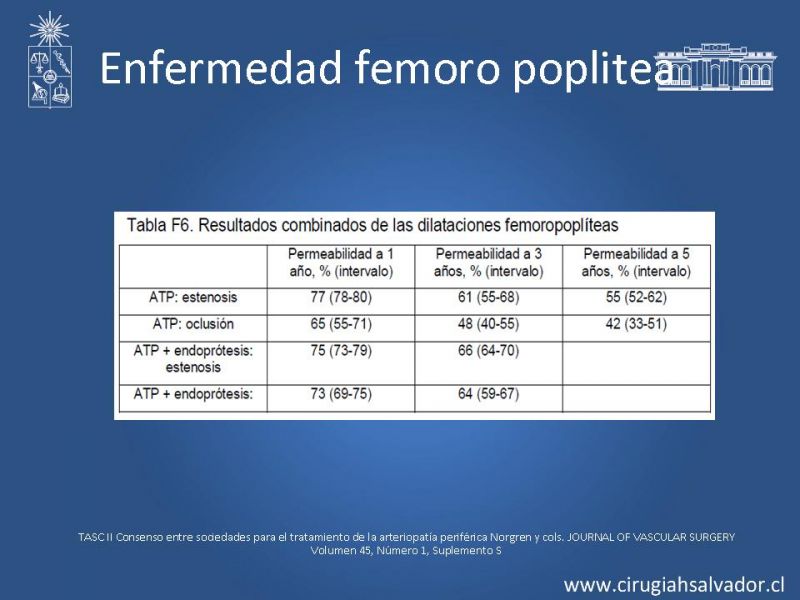 Enfermedad femoro poplitea

Tabla F6. Resultados combinados de las dilataciones femoropoplíteas

| | Permeabilidad a 1 año, % (intervalo) | Permeabilidad a 3 años, % (intervalo) | Permeabilidad a 5 años, % (intervalo) |
|---|---|---|---|
| ATP: estenosis | 77 (78-80) | 61 (55-68) | 55 (52-62) |
| ATP: oclusión | 65 (55-71) | 48 (40-55) | 42 (33-51) |
| ATP + endoprótesis: estenosis | 75 (73-79) | 66 (64-70) | |
| ATP + endoprótesis: | 73 (69-75) | 64 (59-67) | |

TASC II Consenso entre sociedades para el tratamiento de la arteriopatía periférica Norgren y cols. JOURNAL OF VASCULAR SURGERY Volumen 45, Número 1, Suplemento S

www.cirugiahsalvador.cl